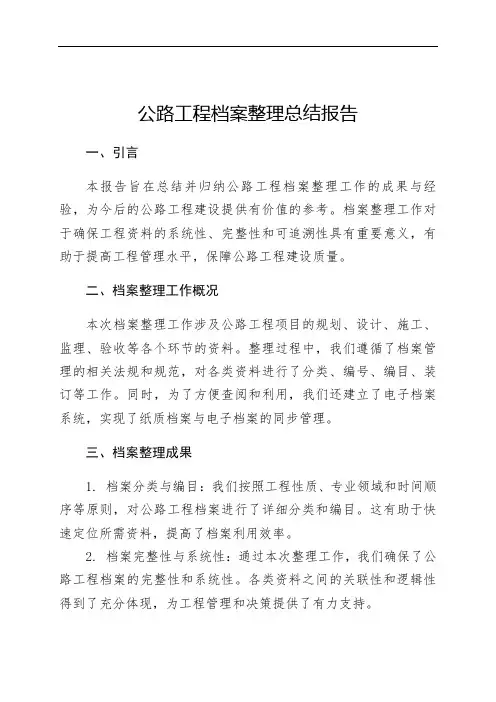 公路工程档案整理总结报告

一、引言

本报告旨在总结并归纳公路工程档案整理工作的成果与经验，为今后的公路工程建设提供有价值的参考。档案整理工作对于确保工程资料的系统性、完整性和可追溯性具有重要意义，有助于提高工程管理水平，保障公路工程建设质量。

二、档案整理工作概况

本次档案整理工作涉及公路工程项目的规划、设计、施工、监理、验收等各个环节的资料。整理过程中，我们遵循了档案管理的相关法规和规范，对各类资料进行了分类、编号、编目、装订等工作。同时，为了方便查阅和利用，我们还建立了电子档案系统，实现了纸质档案与电子档案的同步管理。

三、档案整理成果

1. 档案分类与编目：我们按照工程性质、专业领域和时间顺序等原则，对公路工程档案进行了详细分类和编目。这有助于快速定位所需资料，提高了档案利用效率。

2. 档案完整性与系统性：通过本次整理工作，我们确保了公路工程档案的完整性和系统性。各类资料之间的关联性和逻辑性得到了充分体现，为工程管理和决策提供了有力支持。